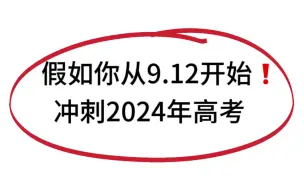 假如你从9.12开始❗
冲刺2024年高考